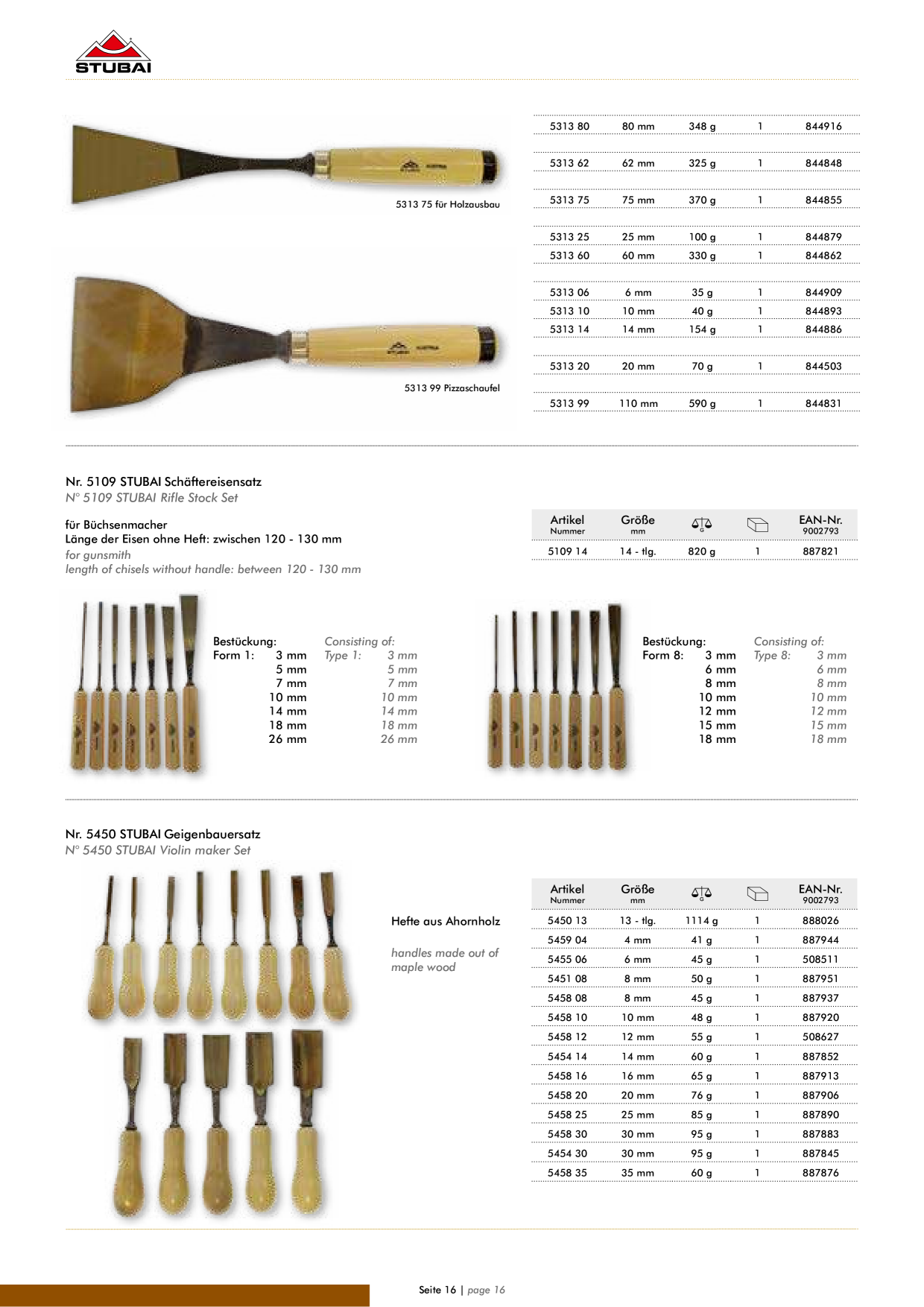 STUBAI

5313 75 für Holzausbau

5313 99 Pizzaschaufel

| | | | | |
|---|---|---|---|---|
| 5313 80 | 80 mm | 348 g | 1 | 844916 |
| 5313 62 | 62 mm | 325 g | 1 | 844848 |
| 5313 75 | 75 mm | 370 g | 1 | 844855 |
| 5313 25 | 25 mm | 100 g | 1 | 844879 |
| 5313 60 | 60 mm | 330 g | 1 | 844862 |
| 5313 06 | 6 mm | 35 g | 1 | 844909 |
| 5313 10 | 10 mm | 40 g | 1 | 844893 |
| 5313 14 | 14 mm | 154 g | 1 | 844886 |
| 5313 20 | 20 mm | 70 g | 1 | 844503 |
| 5313 99 | 110 mm | 590 g | 1 | 844831 |

Nr. 5109 STUBAI Schäftereisensatz
N° 5109 STUBAI Rifle Stock Set

für Büchsenmacher
Länge der Eisen ohne Heft: zwischen 120 - 130 mm
for gunsmith
length of chisels without handle: between 120 - 130 mm

| Artikel Nummer | Größe mm | G | | EAN-Nr. 9002793 |
|---|---|---|---|---|
| 5109 14 | 14 - tlg. | 820 g | 1 | 887821 |

Bestückung:
Form 1: 3 mm
5 mm
7 mm
10 mm
14 mm
18 mm
26 mm

Consisting of:
Type 1: 3 mm
5 mm
7 mm
10 mm
14 mm
18 mm
26 mm

Bestückung:
Form 8: 3 mm
6 mm
8 mm
10 mm
12 mm
15 mm
18 mm

Consisting of:
Type 8: 3 mm
6 mm
8 mm
10 mm
12 mm
15 mm
18 mm

Nr. 5450 STUBAI Geigenbauersatz
N° 5450 STUBAI Violin maker Set

Hefte aus Ahornholz

handles made out of maple wood

| Artikel Nummer | Größe mm | G | | EAN-Nr. 9002793 |
|---|---|---|---|---|
| 5450 13 | 13 - tlg. | 1114 g | 1 | 888026 |
| 5459 04 | 4 mm | 41 g | 1 | 887944 |
| 5455 06 | 6 mm | 45 g | 1 | 508511 |
| 5451 08 | 8 mm | 50 g | 1 | 887951 |
| 5458 08 | 8 mm | 45 g | 1 | 887937 |
| 5458 10 | 10 mm | 48 g | 1 | 887920 |
| 5458 12 | 12 mm | 55 g | 1 | 508627 |
| 5454 14 | 14 mm | 60 g | 1 | 887852 |
| 5458 16 | 16 mm | 65 g | 1 | 887913 |
| 5458 20 | 20 mm | 76 g | 1 | 887906 |
| 5458 25 | 25 mm | 85 g | 1 | 887890 |
| 5458 30 | 30 mm | 95 g | 1 | 887883 |
| 5454 30 | 30 mm | 95 g | 1 | 887845 |
| 5458 35 | 35 mm | 60 g | 1 | 887876 |

Seite 16 | page 16